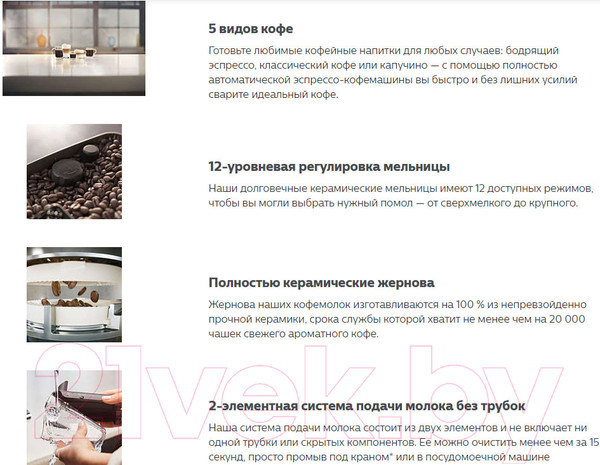 5 видов кофе

Готовьте любимые кофейные напитки для любых случаев: бодрящий эспрессо, классический кофе или капучино — с помощью полностью автоматической эспрессо-кофемашины вы быстро и без лишних усилий сварите идеальный кофе.

12-уровневая регулировка мельницы

Наши долговечные керамические мельницы имеют 12 доступных режимов, чтобы вы могли выбрать нужный помол — от сверхмелкого до крупного.

Полностью керамические жернова

Жернова наших кофемолок изготавливаются на 100 % из непревзойденно прочной керамики, срока службы которой хватит не менее чем на 20 000 чашек свежего ароматного кофе.

2-элементная система подачи молока без трубок

Наша система подачи молока состоит из двух элементов и не включает ни одной трубки или скрытых компонентов. Ее можно очистить менее чем за 15 секунд, просто промыв под краном* или в посудомоечной машине

21vek.by